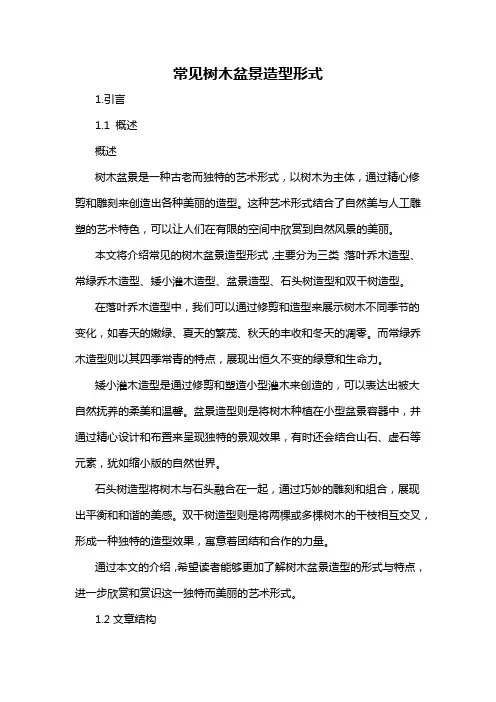 常见树木盆景造型形式

1.引言

1.1 概述

概述

树木盆景是一种古老而独特的艺术形式，以树木为主体，通过精心修剪和雕刻来创造出各种美丽的造型。这种艺术形式结合了自然美与人工雕塑的艺术特色，可以让人们在有限的空间中欣赏到自然风景的美丽。

本文将介绍常见的树木盆景造型形式，主要分为三类：落叶乔木造型、常绿乔木造型、矮小灌木造型、盆景造型、石头树造型和双干树造型。

在落叶乔木造型中，我们可以通过修剪和造型来展示树木不同季节的变化，如春天的嫩绿、夏天的繁茂、秋天的丰收和冬天的凋零。而常绿乔木造型则以其四季常青的特点，展现出恒久不变的绿意和生命力。

矮小灌木造型是通过修剪和塑造小型灌木来创造的，可以表达出被大自然抚养的柔美和温馨。盆景造型则是将树木种植在小型盆景容器中，并通过精心设计和布置来呈现独特的景观效果，有时还会结合山石、虚石等元素，犹如缩小版的自然世界。

石头树造型将树木与石头融合在一起，通过巧妙的雕刻和组合，展现出平衡和和谐的美感。双干树造型则是将两棵或多棵树木的干枝相互交叉，形成一种独特的造型效果，寓意着团结和合作的力量。

通过本文的介绍，希望读者能够更加了解树木盆景造型的形式与特点，进一步欣赏和赏识这一独特而美丽的艺术形式。

1.2 文章结构